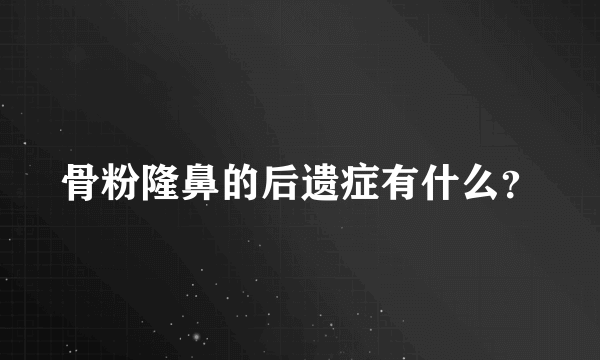 骨粉隆鼻的后遗症有什么?